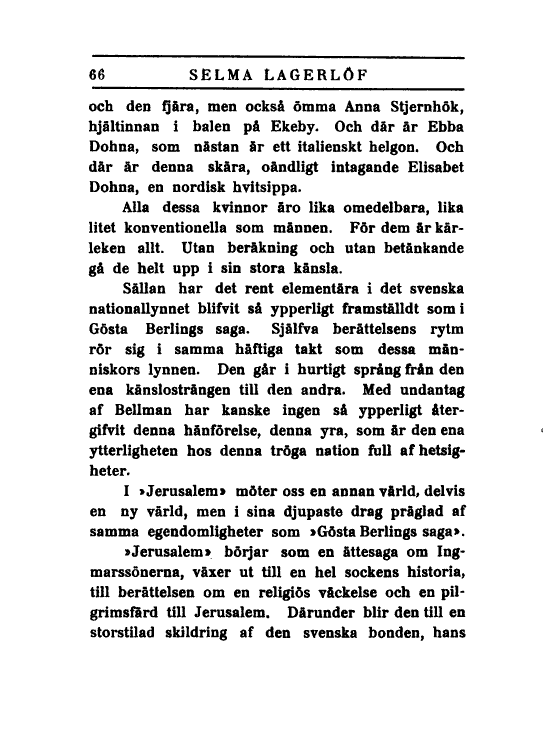 66 SELMA LAGERLÖF

och den fjära, men också ömma Anna Stjernhök, hjältinnan i balen på Ekeby. Och där är Ebba Dohna, som nästan är ett italienskt helgon. Och där är denna skära, oändligt intagande Elisabet Dohna, en nordisk hvitsippa.

Alla dessa kvinnor äro lika omedelbara, lika litet konventionella som männen. För dem är kärleken allt. Utan beräkning och utan betänkande gå de helt upp i sin stora känsla.

Sällan har det rent elementära i det svenska nationallynnet blifvit så ypperligt framställdt som i Gösta Berlings saga. Själfva berättelsens rytm rör sig i samma häftiga takt som dessa människors lynnen. Den går i hurtigt språng från den ena känslosträngen till den andra. Med undantag af Bellman har kanske ingen så ypperligt återgifvit denna hänförelse, denna yra, som är den ena ytterligheten hos denna tröga nation full af hetsigheter.

I »Jerusalem» möter oss en annan värld, delvis en ny värld, men i sina djupaste drag präglad af samma egendomligheter som »Gösta Berlings saga».

»Jerusalem» börjar som en ättesaga om Ingmarssönerna, växer ut till en hel sockens historia, till berättelsen om en religiös väckelse och en pilgrimsfärd till Jerusalem. Därunder blir den till en storstilad skildring af den svenska bonden, hans